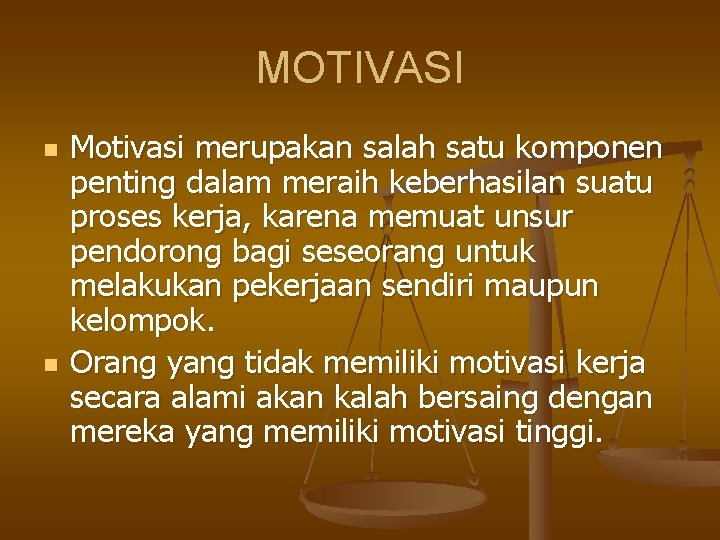 MOTIVASI

Motivasi merupakan salah satu komponen penting dalam meraih keberhasilan suatu proses kerja, karena memuat unsur pendorong bagi seseorang untuk melakukan pekerjaan sendiri maupun kelompok.

Orang yang tidak memiliki motivasi kerja secara alami akan kalah bersaing dengan mereka yang memiliki motivasi tinggi.